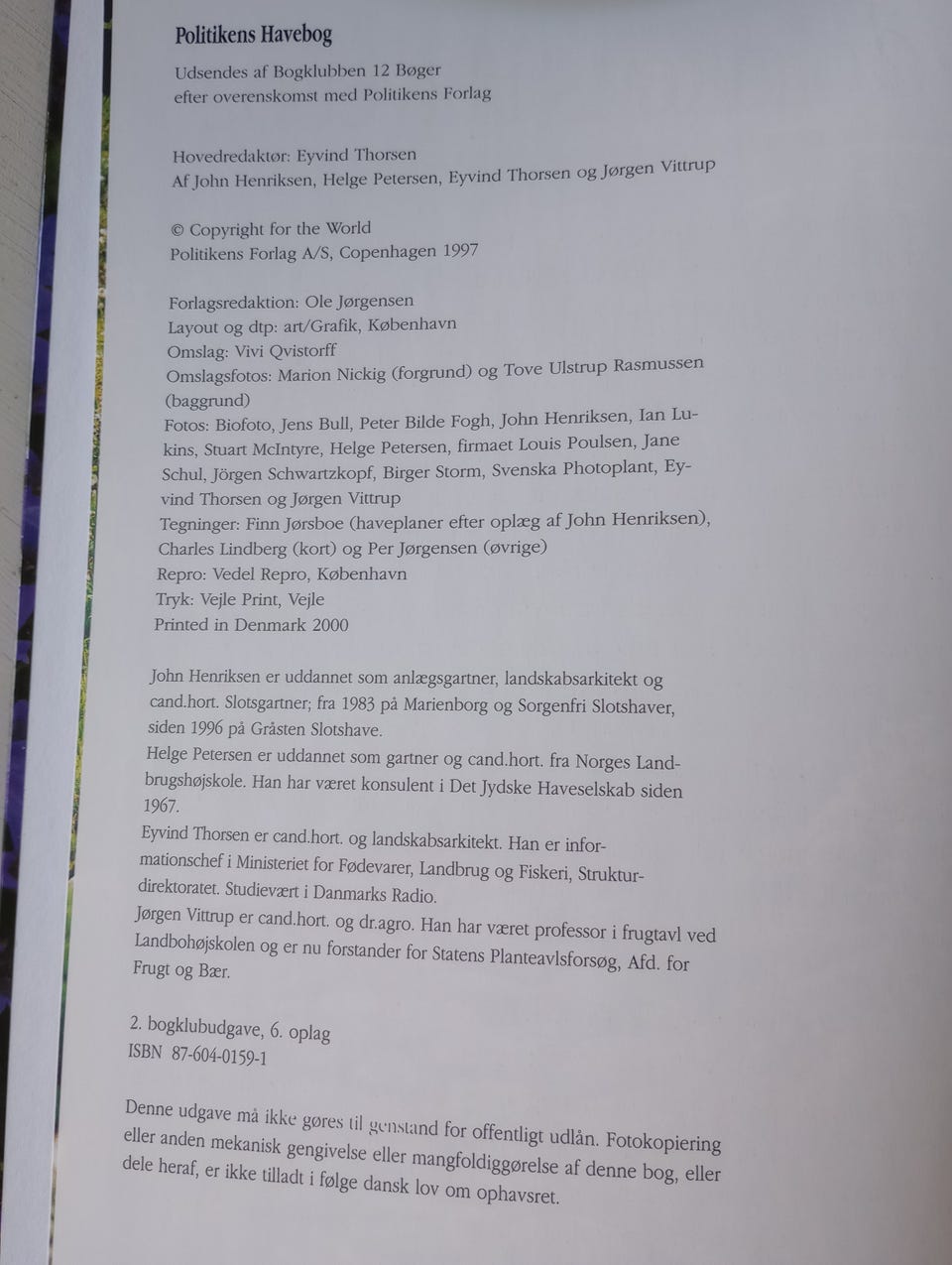 Politikens Havebog

Udsendes af Bogklubben 12 Bøger
efter overenskomst med Politikens Forlag

Hovedredaktør: Eyvind Thorsen
Af John Henriksen, Helge Petersen, Eyvind Thorsen og Jørgen Vittrup

© Copyright for the World
Politikens Forlag A/S, Copenhagen 1997

Forlagsredaktion: Ole Jørgensen
Layout og dtp: art/Grafik, København
Omslag: Vivi Qvistorff
Omslagsfotos: Marion Nickig (forgrund) og Tove Ulstrup Rasmussen (baggrund)
Fotos: Biofoto, Jens Bull, Peter Bilde Fogh, John Henriksen, Ian Lukins, Stuart McIntyre, Helge Petersen, firmaet Louis Poulsen, Jane Schul, Jörgen Schwartzkopf, Birger Storm, Svenska Photoplant, Eyvind Thorsen og Jørgen Vittrup
Tegninger: Finn Jørsboe (haveplaner efter oplæg af John Henriksen), Charles Lindberg (kort) og Per Jørgensen (øvrige)
Repro: Vedel Repro, København
Tryk: Vejle Print, Vejle
Printed in Denmark 2000

John Henriksen er uddannet som anlægsgartner, landskabsarkitekt og cand.hort. Slotsgartner; fra 1983 på Marienborg og Sorgenfri Slotshaver, siden 1996 på Gråsten Slotshave.
Helge Petersen er uddannet som gartner og cand.hort. fra Norges Landbrugshøjskole. Han har været konsulent i Det Jydske Haveselskab siden 1967.
Eyvind Thorsen er cand.hort. og landskabsarkitekt. Han er informationschef i Ministeriet for Fødevarer, Landbrug og Fiskeri, Strukturdirektoratet. Studievært i Danmarks Radio.
Jørgen Vittrup er cand.hort. og dr.agro. Han har været professor i frugtavl ved Landbohøjskolen og er nu forstander for Statens Planteavlsforsøg, Afd. for Frugt og Bær.

2. bogklubudgave, 6. oplag
ISBN 87-604-0159-1

Denne udgave må ikke gøres til genstand for offentligt udlån. Fotokopiering eller anden mekanisk gengivelse eller mangfoldiggørelse af denne bog, eller dele heraf, er ikke tilladt i følge dansk lov om ophavsret.